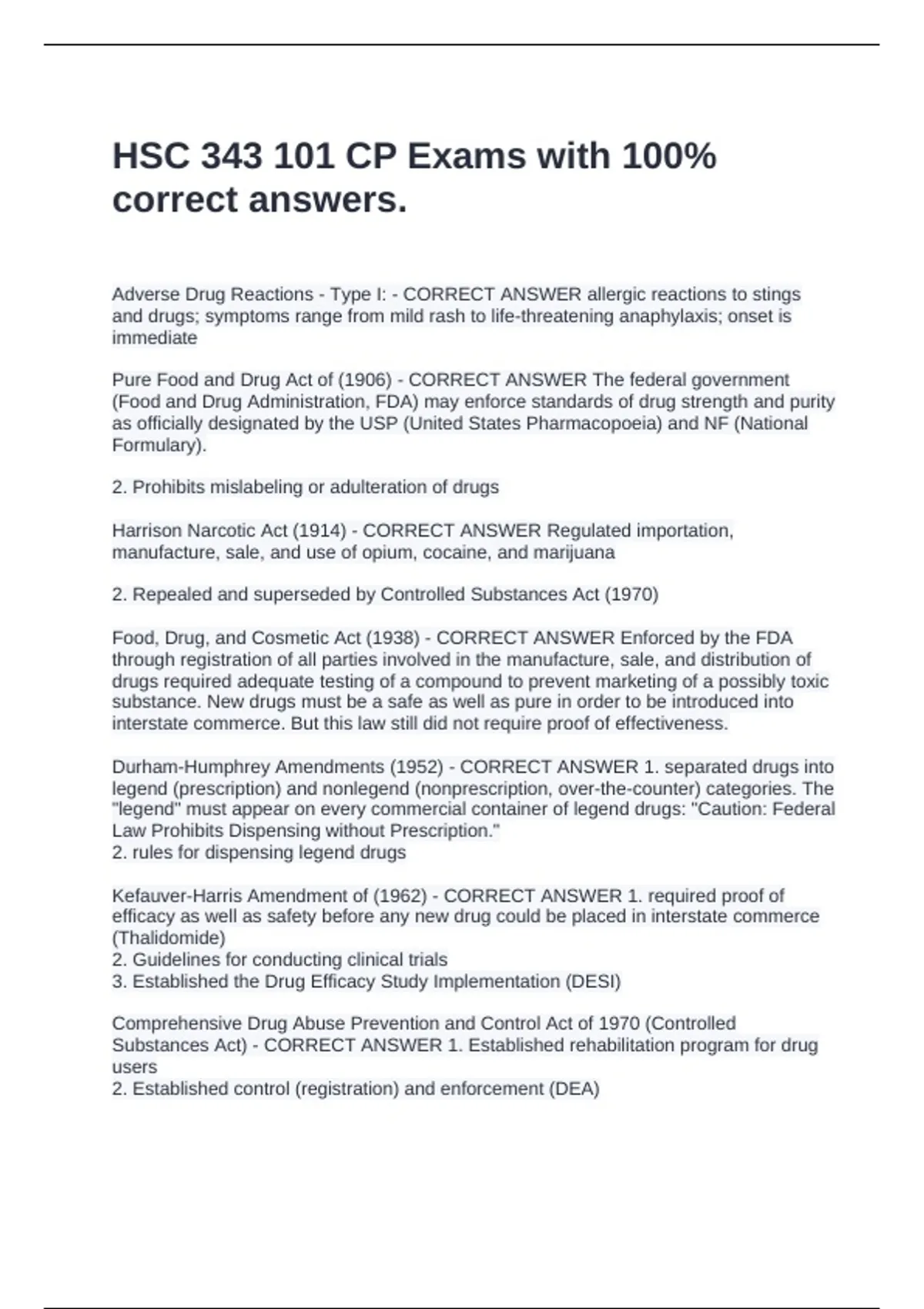 HSC 343 101 CP Exams with 100% correct answers.

Adverse Drug Reactions - Type I: - CORRECT ANSWER allergic reactions to stings and drugs; symptoms range from mild rash to life-threatening anaphylaxis; onset is immediate

Pure Food and Drug Act of (1906) - CORRECT ANSWER The federal government (Food and Drug Administration, FDA) may enforce standards of drug strength and purity as officially designated by the USP (United States Pharmacopoeia) and NF (National Formulary).

2. Prohibits mislabeling or adulteration of drugs

Harrison Narcotic Act (1914) - CORRECT ANSWER Regulated importation, manufacture, sale, and use of opium, cocaine, and marijuana

2. Repealed and superseded by Controlled Substances Act (1970)

Food, Drug, and Cosmetic Act (1938) - CORRECT ANSWER Enforced by the FDA through registration of all parties involved in the manufacture, sale, and distribution of drugs required adequate testing of a compound to prevent marketing of a possibly toxic substance. New drugs must be a safe as well as pure in order to be introduced into interstate commerce. But this law still did not require proof of effectiveness.

Durham-Humphrey Amendments (1952) - CORRECT ANSWER 1. separated drugs into legend (prescription) and nonlegend (nonprescription, over-the-counter) categories. The "legend" must appear on every commercial container of legend drugs: "Caution: Federal Law Prohibits Dispensing without Prescription."
2. rules for dispensing legend drugs

Kefauver-Harris Amendment of (1962) - CORRECT ANSWER 1. required proof of efficacy as well as safety before any new drug could be placed in interstate commerce (Thalidomide)
2. Guidelines for conducting clinical trials
3. Established the Drug Efficacy Study Implementation (DESI)

Comprehensive Drug Abuse Prevention and Control Act of 1970 (Controlled Substances Act) - CORRECT ANSWER 1. Established rehabilitation program for drug users
2. Established control (registration) and enforcement (DEA)